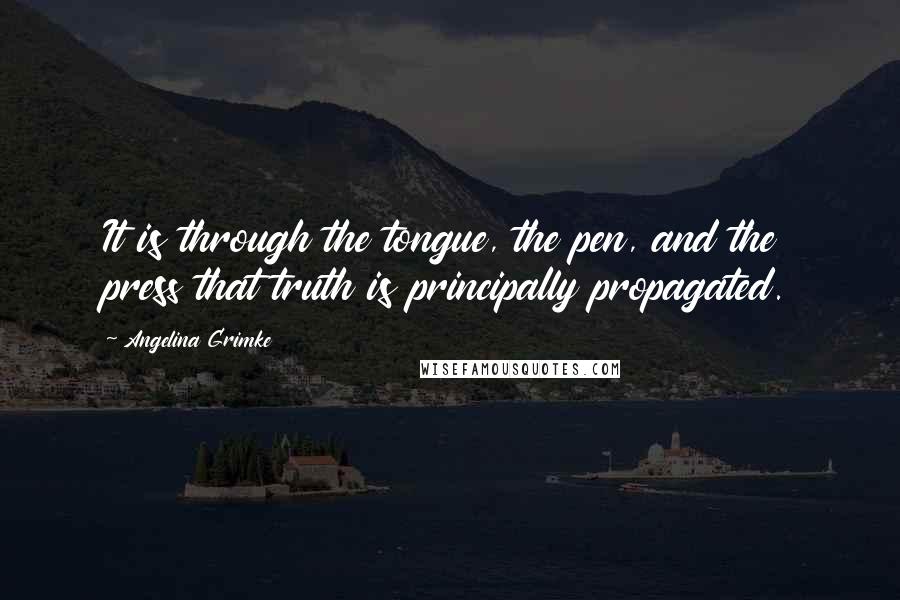 It is through the tongue, the pen, and the press that truth is principally propagated.

~ Angelina Grimke

WISEFAMOUSQUOTES.COM